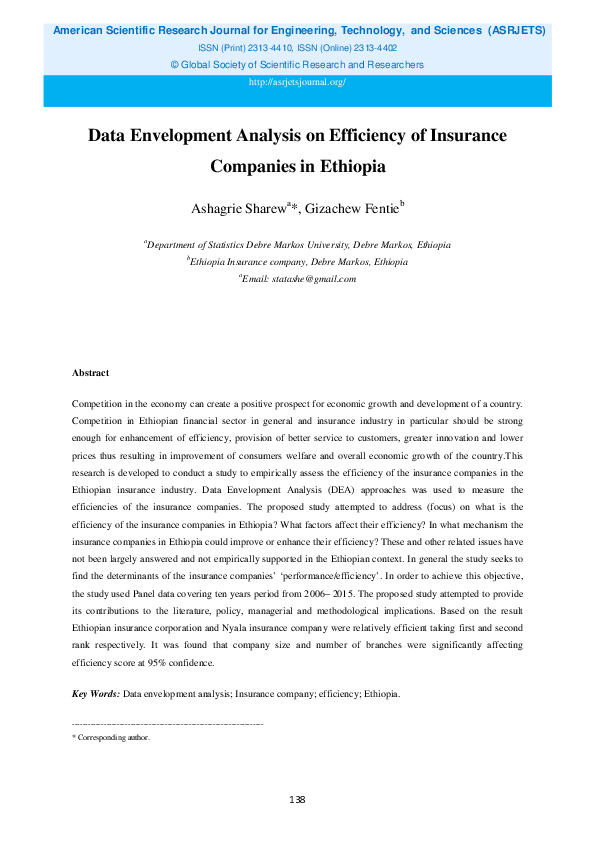 American Scientific Research Journal for Engineering, Technology, and Sciences (ASRJETS)

ISSN (Print) 2313-4410, ISSN (Online) 2313-4402

© Global Society of Scientific Research and Researchers

http://asrjetsjournal.org/

Data Envelopment Analysis on Efficiency of Insurance Companies in Ethiopia

Ashagrie Sharew$^{a}$*, Gizachew Fentie$^{b}$

$^{a}$Department of Statistics Debre Markos University, Debre Markos, Ethiopia

$^{b}$Ethiopia Insurance company, Debre Markos, Ethiopia

$^{a}$Email: statashe@gmail.com

Abstract

Competition in the economy can create a positive prospect for economic growth and development of a country. Competition in Ethiopian financial sector in general and insurance industry in particular should be strong enough for enhancement of efficiency, provision of better service to customers, greater innovation and lower prices thus resulting in improvement of consumers welfare and overall economic growth of the country.This research is developed to conduct a study to empirically assess the efficiency of the insurance companies in the Ethiopian insurance industry. Data Envelopment Analysis (DEA) approaches was used to measure the efficiencies of the insurance companies. The proposed study attempted to address (focus) on what is the efficiency of the insurance companies in Ethiopia? What factors affect their efficiency? In what mechanism the insurance companies in Ethiopia could improve or enhance their efficiency? These and other related issues have not been largely answered and not empirically supported in the Ethiopian context. In general the study seeks to find the determinants of the insurance companies' 'performance/efficiency'. In order to achieve this objective, the study used Panel data covering ten years period from 2006– 2015. The proposed study attempted to provide its contributions to the literature, policy, managerial and methodological implications. Based on the result Ethiopian insurance corporation and Nyala insurance company were relatively efficient taking first and second rank respectively. It was found that company size and number of branches were significantly affecting efficiency score at 95% confidence.

Key Words: Data envelopment analysis; Insurance company; efficiency; Ethiopia.

------------------------------------------------------------------------

* Corresponding author.

138